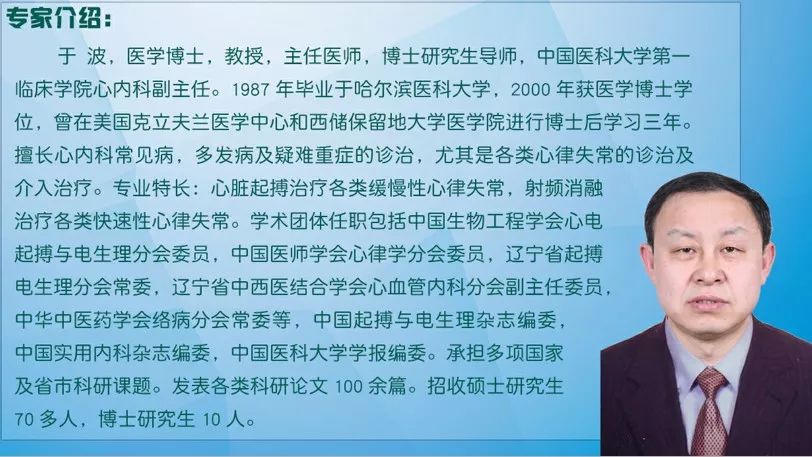 专家介绍：

于 波，医学博士，教授，主任医师，博士研究生导师，中国医科大学第一临床学院心内科副主任。1987 年毕业于哈尔滨医科大学，2000 年获医学博士学位，曾在美国克立夫兰医学中心和西储保留地大学医学院进行博士后学习三年。擅长心内科常见病，多发病及疑难重症的诊治，尤其是各类心律失常的诊治及介入治疗。专业特长：心脏起搏治疗各类缓慢性心律失常，射频消融治疗各类快速性心律失常。学术团体任职包括中国生物工程学会心电起搏与电生理分会委员，中国医师学会心律学分会委员，辽宁省起搏电生理分会常委，辽宁省中西医结合学会心血管内科分会副主任委员，中华中医药学会络病分会常委等，中国起搏与电生理杂志编委，中国实用内科杂志编委，中国医科大学学报编委。承担多项国家及省市科研课题。发表各类科研论文 100 余篇。招收硕士研究生 70 多人，博士研究生 10 人。